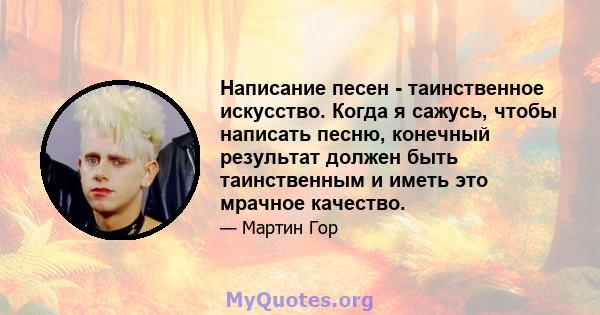 Написание песен - таинственное искусство. Когда я сажусь, чтобы написать песню, конечный результат должен быть таинственным и иметь это мрачное качество.

— Мартин Гор

MyQuotes.org